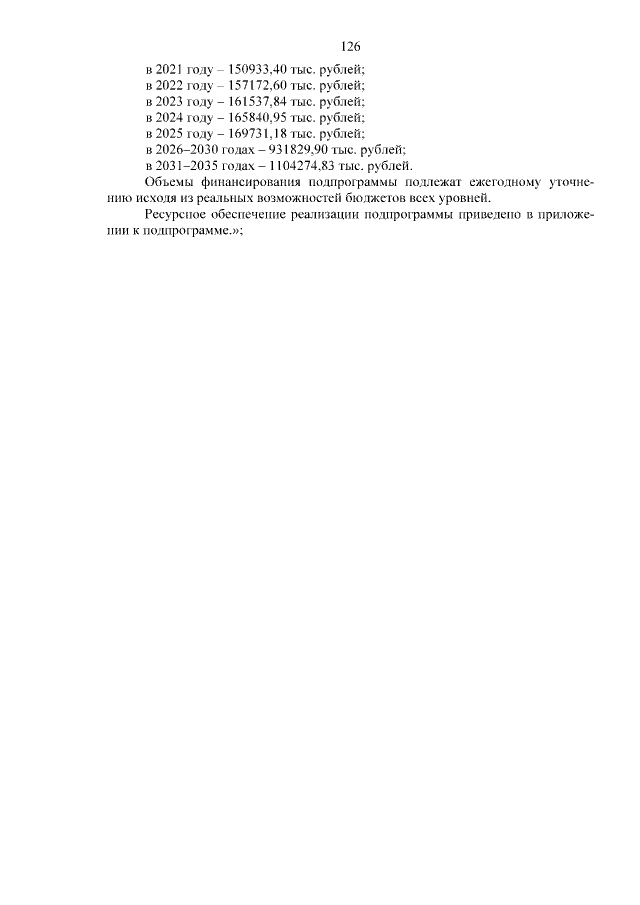 126

в 2021 году – 150933,40 тыс. рублей;
в 2022 году – 157172,60 тыс. рублей;
в 2023 году – 161537,84 тыс. рублей;
в 2024 году – 165840,95 тыс. рублей;
в 2025 году – 169731,18 тыс. рублей;
в 2026–2030 годах – 931829,90 тыс. рублей;
в 2031–2035 годах – 1104274,83 тыс. рублей.

Объемы финансирования подпрограммы подлежат ежегодному уточнению исходя из реальных возможностей бюджетов всех уровней.

Ресурсное обеспечение реализации подпрограммы приведено в приложении к подпрограмме.»;